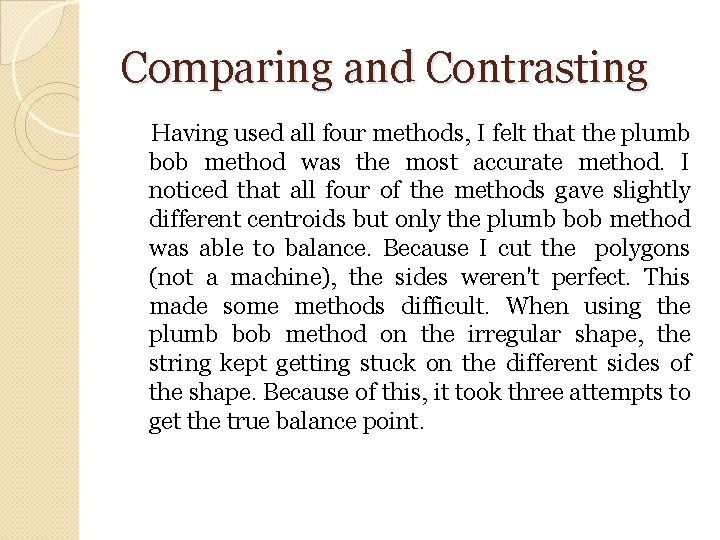 Comparing and Contrasting

Having used all four methods, I felt that the plumb bob method was the most accurate method. I noticed that all four of the methods gave slightly different centroids but only the plumb bob method was able to balance. Because I cut the polygons (not a machine), the sides weren't perfect. This made some methods difficult. When using the plumb bob method on the irregular shape, the string kept getting stuck on the different sides of the shape. Because of this, it took three attempts to get the true balance point.